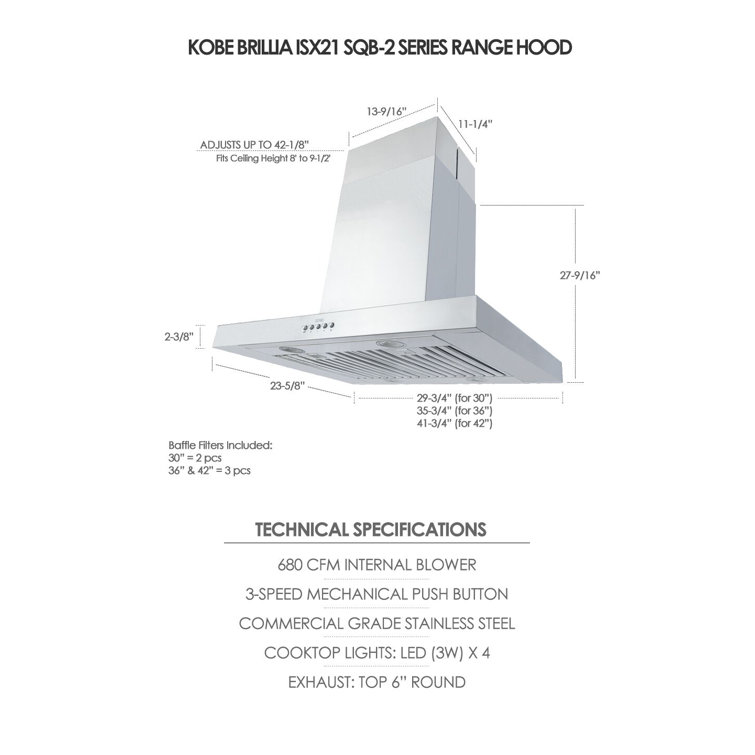 KOBE BRILLIA ISX21 SQB-2 SERIES RANGE HOOD

13-9/16"

11-1/4"

ADJUSTS UP TO 42-1/8"
Fits Ceiling Height 8' to 9-1/2'

27-9/16"

2-3/8"

23-5/8"

29-3/4" (for 30")
35-3/4" (for 36")
41-3/4" (for 42")

Baffle Filters Included:
30" = 2 pcs
36" & 42" = 3 pcs

TECHNICAL SPECIFICATIONS

680 CFM INTERNAL BLOWER

3-SPEED MECHANICAL PUSH BUTTON

COMMERCIAL GRADE STAINLESS STEEL

COOKTOP LIGHTS: LED (3W) X 4

EXHAUST: TOP 6" ROUND